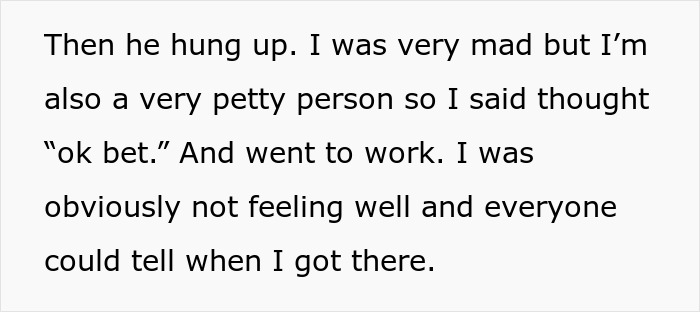 Then he hung up. I was very mad but I’m also a very petty person so I said thought “ok bet.” And went to work. I was obviously not feeling well and everyone could tell when I got there.